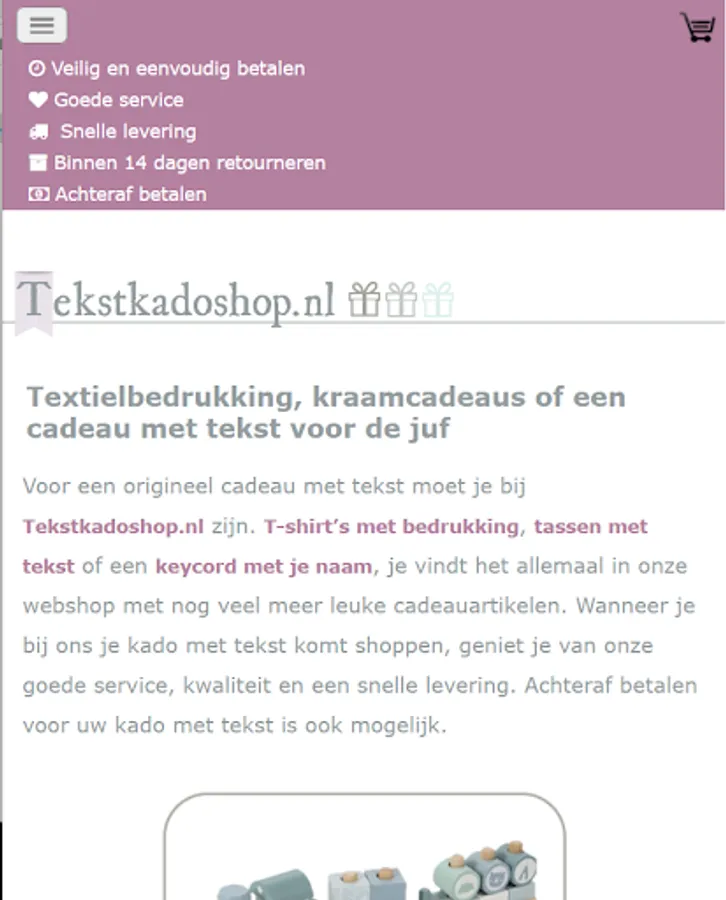 Veilig en eenvoudig betalen
Goede service
Snelle levering
Binnen 14 dagen retourneren
Achteraf betalen

Tekstkadoshop.nl

Textielbedrukking, kraamcadeaus of een cadeau met tekst voor de juf

Voor een origineel cadeau met tekst moet je bij Tekstkadoshop.nl zijn. T-shirt's met bedrukking, tassen met tekst of een keycord met je naam, je vindt het allemaal in onze webshop met nog veel meer leuke cadeauartikelen. Wanneer je bij ons je kado met tekst komt shoppen, geniet je van onze goede service, kwaliteit en een snelle levering. Achteraf betalen voor uw kado met tekst is ook mogelijk.